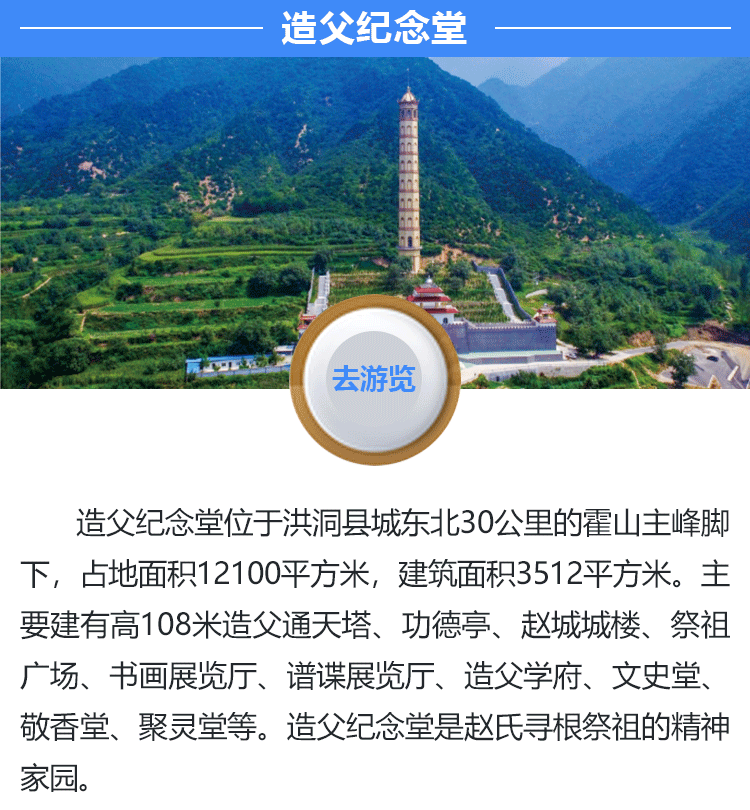 造父纪念堂

去游览

造父纪念堂位于洪洞县城东北30公里的霍山主峰脚下，占地面积12100平方米，建筑面积3512平方米。主要建有高108米造父通天塔、功德亭、赵城城楼、祭祖广场、书画展览厅、谱谍展览厅、造父学府、文史堂、敬香堂、聚灵堂等。造父纪念堂是赵氏寻根祭祖的精神家园。